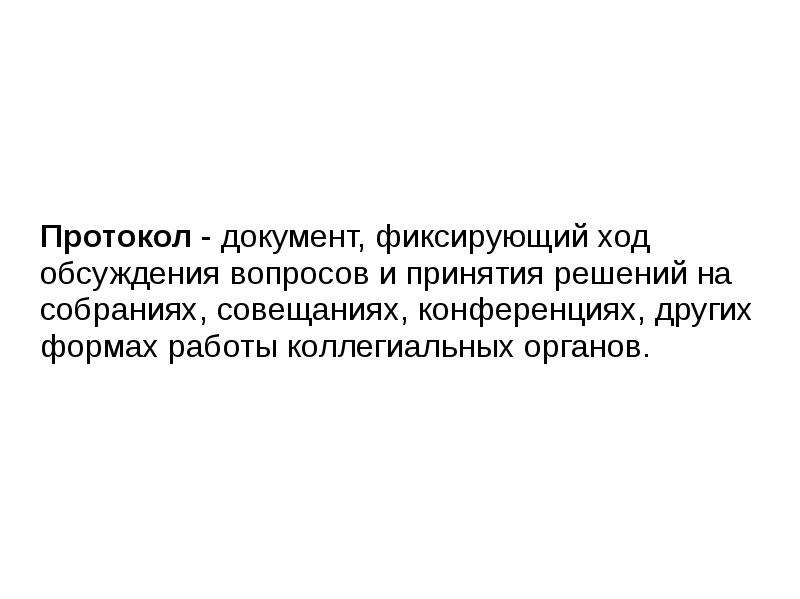 Протокол - документ, фиксирующий ход обсуждения вопросов и принятия решений на собраниях, совещаниях, конференциях, других формах работы коллегиальных органов.